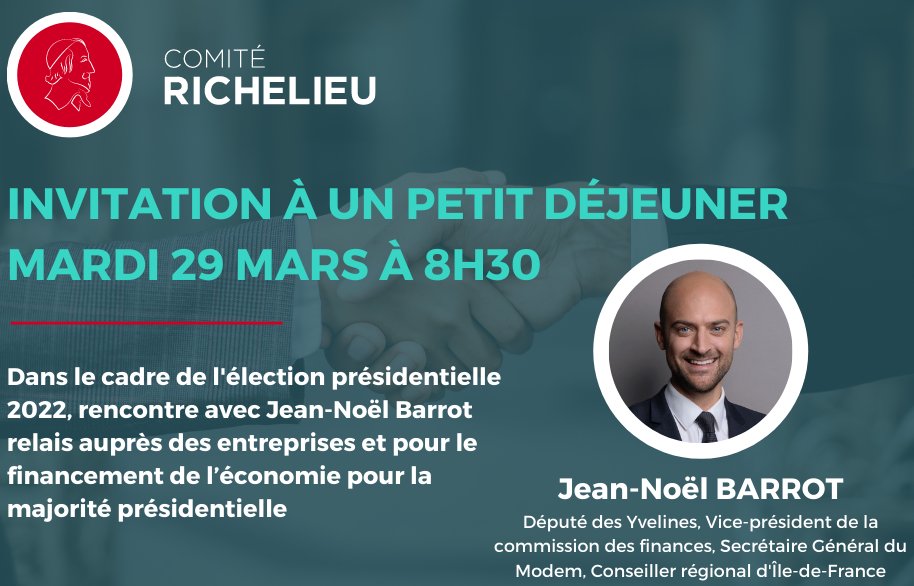 COMITÉ
RICHELIEU

INVITATION À UN PETIT DÉJEUNER
MARDI 29 MARS À 8H30

Dans le cadre de l'élection présidentielle 2022, rencontre avec Jean-Noël Barrot relais auprès des entreprises et pour le financement de l'économie pour la majorité présidentielle

Jean-Noël BARROT
Député des Yvelines, Vice-président de la commission des finances, Secrétaire Général du Modem, Conseiller régional d'Île-de-France